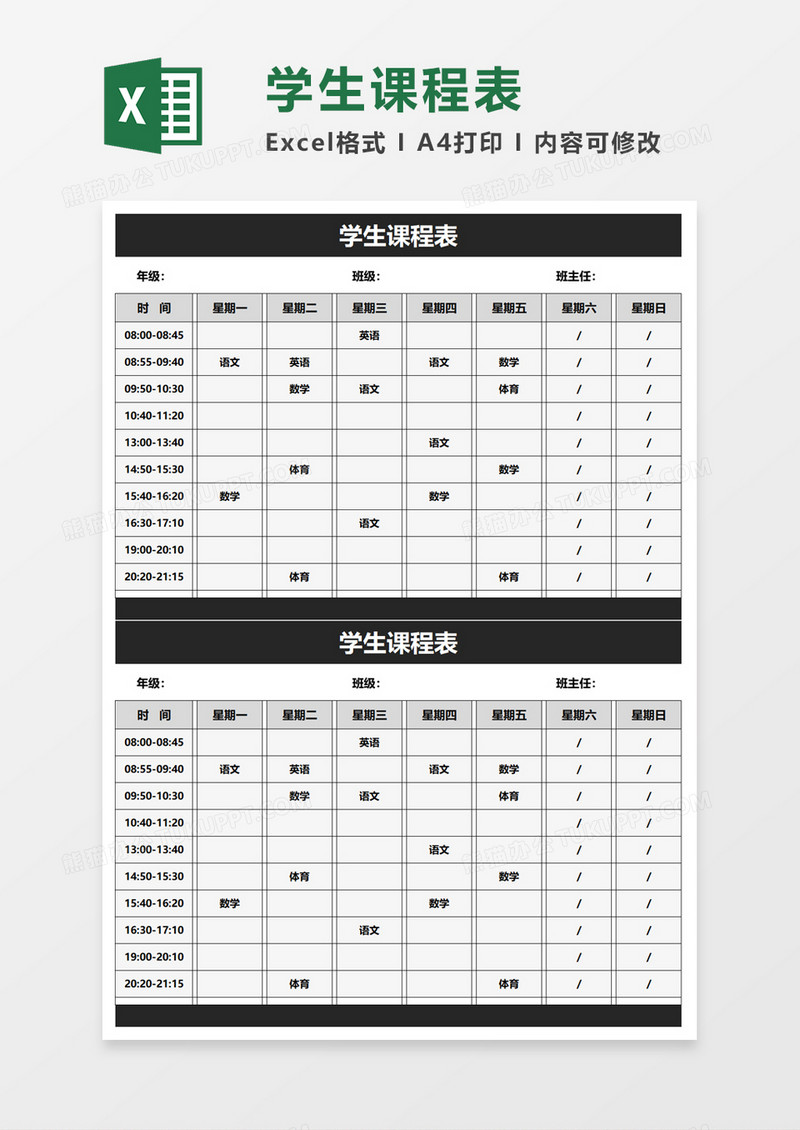 X

学生课程表

Excel格式 I A4打印 I 内容可修改

熊猫办公 TUKUPPT.COM

学生课程表

年级: 班级: 班主任:

| 时 间 | 星期一 | 星期二 | 星期三 | 星期四 | 星期五 | 星期六 | 星期日 |
|---|---|---|---|---|---|---|---|
| 08:00-08:45 | | | 英语 | | | / | / |
| 08:55-09:40 | 语文 | 英语 | | 语文 | 数学 | / | / |
| 09:50-10:30 | | 数学 | 语文 | | 体育 | / | / |
| 10:40-11:20 | | | | | | / | / |
| 13:00-13:40 | | | | 语文 | | / | / |
| 14:50-15:30 | | 体育 | | | 数学 | / | / |
| 15:40-16:20 | 数学 | | | 数学 | | / | / |
| 16:30-17:10 | | | 语文 | | | / | / |
| 19:00-20:10 | | | | | | / | / |
| 20:20-21:15 | | 体育 | | | 体育 | / | / |

学生课程表

年级: 班级: 班主任:

| 时 间 | 星期一 | 星期二 | 星期三 | 星期四 | 星期五 | 星期六 | 星期日 |
|---|---|---|---|---|---|---|---|
| 08:00-08:45 | | | 英语 | | | / | / |
| 08:55-09:40 | 语文 | 英语 | | 语文 | 数学 | / | / |
| 09:50-10:30 | | 数学 | 语文 | | 体育 | / | / |
| 10:40-11:20 | | | | | | / | / |
| 13:00-13:40 | | | | 语文 | | / | / |
| 14:50-15:30 | | 体育 | | | 数学 | / | / |
| 15:40-16:20 | 数学 | | | 数学 | | / | / |
| 16:30-17:10 | | | 语文 | | | / | / |
| 19:00-20:10 | | | | | | / | / |
| 20:20-21:15 | | 体育 | | | 体育 | / | / |